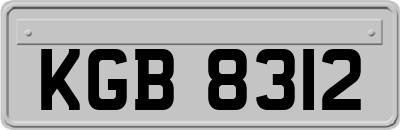 KGB 8312